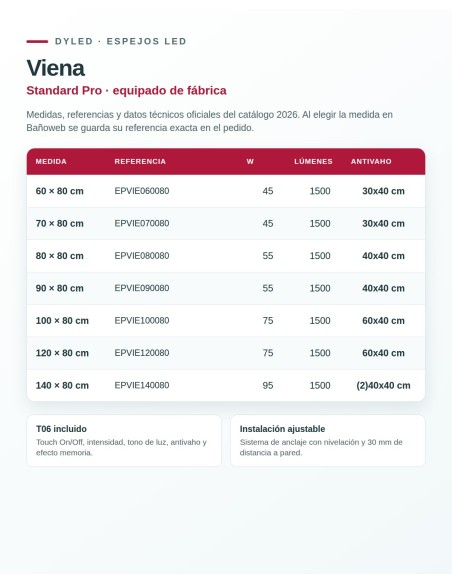 DYLED · ESPEJOS LED

Viena

Standard Pro · equipado de fábrica

Medidas, referencias y datos técnicos oficiales del catálogo 2026. Al elegir la medida en Bañoweb se guarda su referencia exacta en el pedido.

| MEDIDA | REFERENCIA | W | LÚMENES | ANTIVAHO |
|---|---|---|---|---|
| 60 × 80 cm | EPVIE060080 | 45 | 1500 | 30x40 cm |
| 70 × 80 cm | EPVIE070080 | 45 | 1500 | 30x40 cm |
| 80 × 80 cm | EPVIE080080 | 55 | 1500 | 40x40 cm |
| 90 × 80 cm | EPVIE090080 | 55 | 1500 | 40x40 cm |
| 100 × 80 cm | EPVIE100080 | 75 | 1500 | 60x40 cm |
| 120 × 80 cm | EPVIE120080 | 75 | 1500 | 60x40 cm |
| 140 × 80 cm | EPVIE140080 | 95 | 1500 | (2)40x40 cm |

T06 incluido
Touch On/Off, intensidad, tono de luz, antivaho y efecto memoria.

Instalación ajustable
Sistema de anclaje con nivelación y 30 mm de distancia a pared.